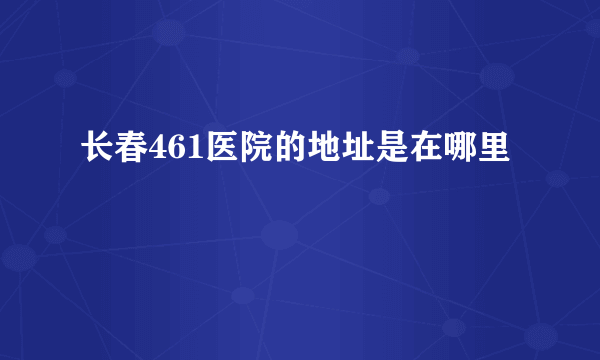 长春461医院的地址是在哪里